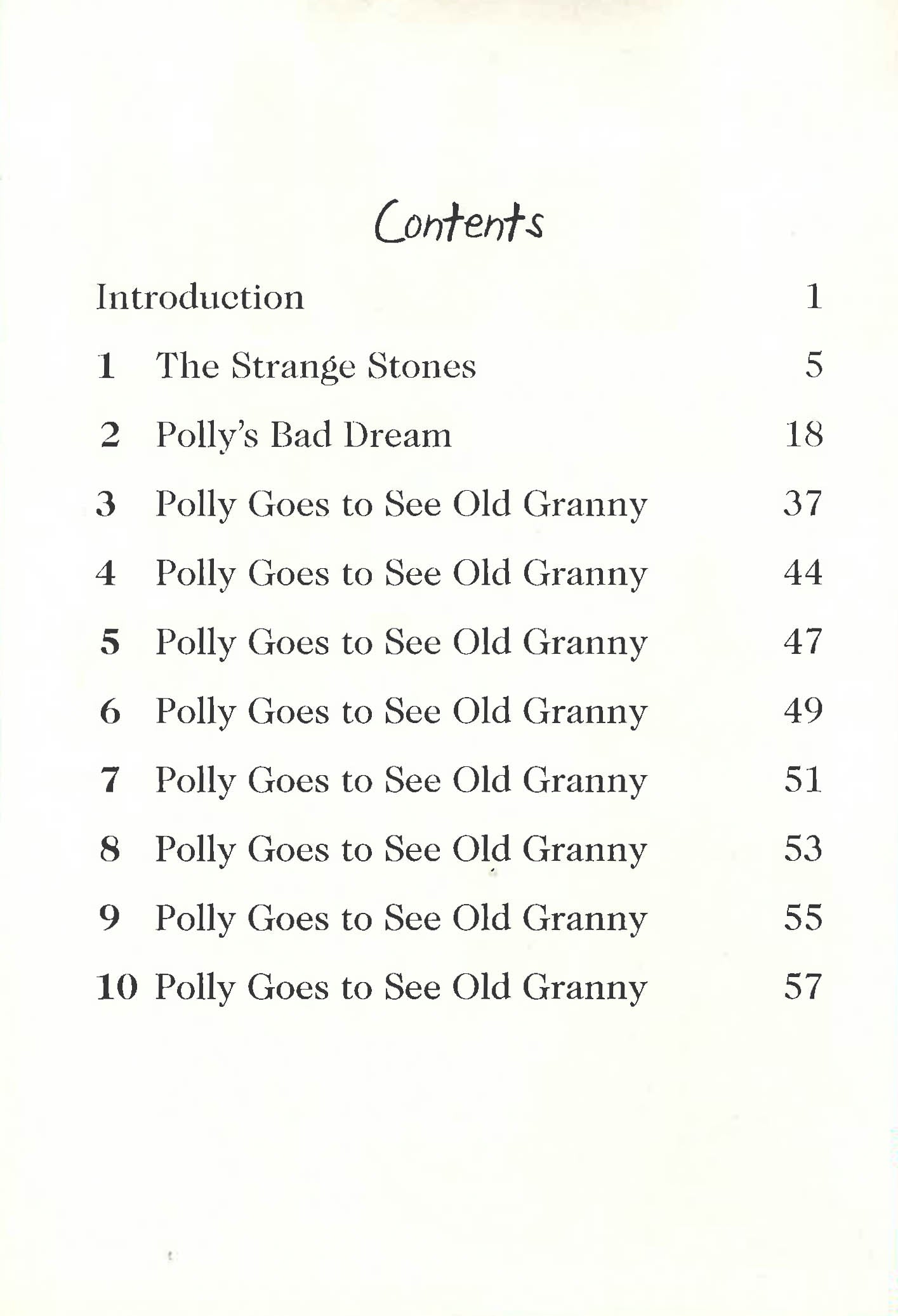 Contents

Introduction 1

1 The Strange Stones 5

2 Polly's Bad Dream 18

3 Polly Goes to See Old Granny 37

4 Polly Goes to See Old Granny 44

5 Polly Goes to See Old Granny 47

6 Polly Goes to See Old Granny 49

7 Polly Goes to See Old Granny 51

8 Polly Goes to See Old Granny 53

9 Polly Goes to See Old Granny 55

10 Polly Goes to See Old Granny 57